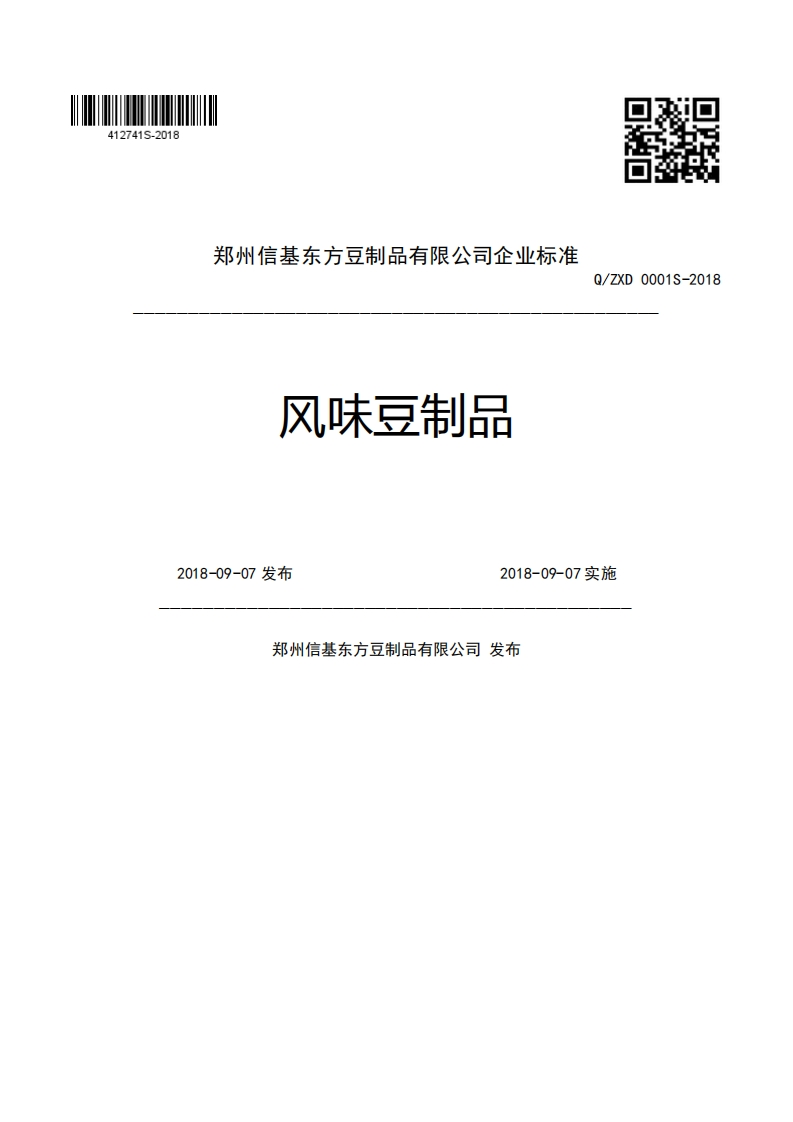 412741S-2018

郑州信基东方豆制品有限公司企业标准

Q/ZXD 0001S-2018

风味豆制品

2018-09-07 发布

2018-09-07 实施

郑州信基东方豆制品有限公司 发布